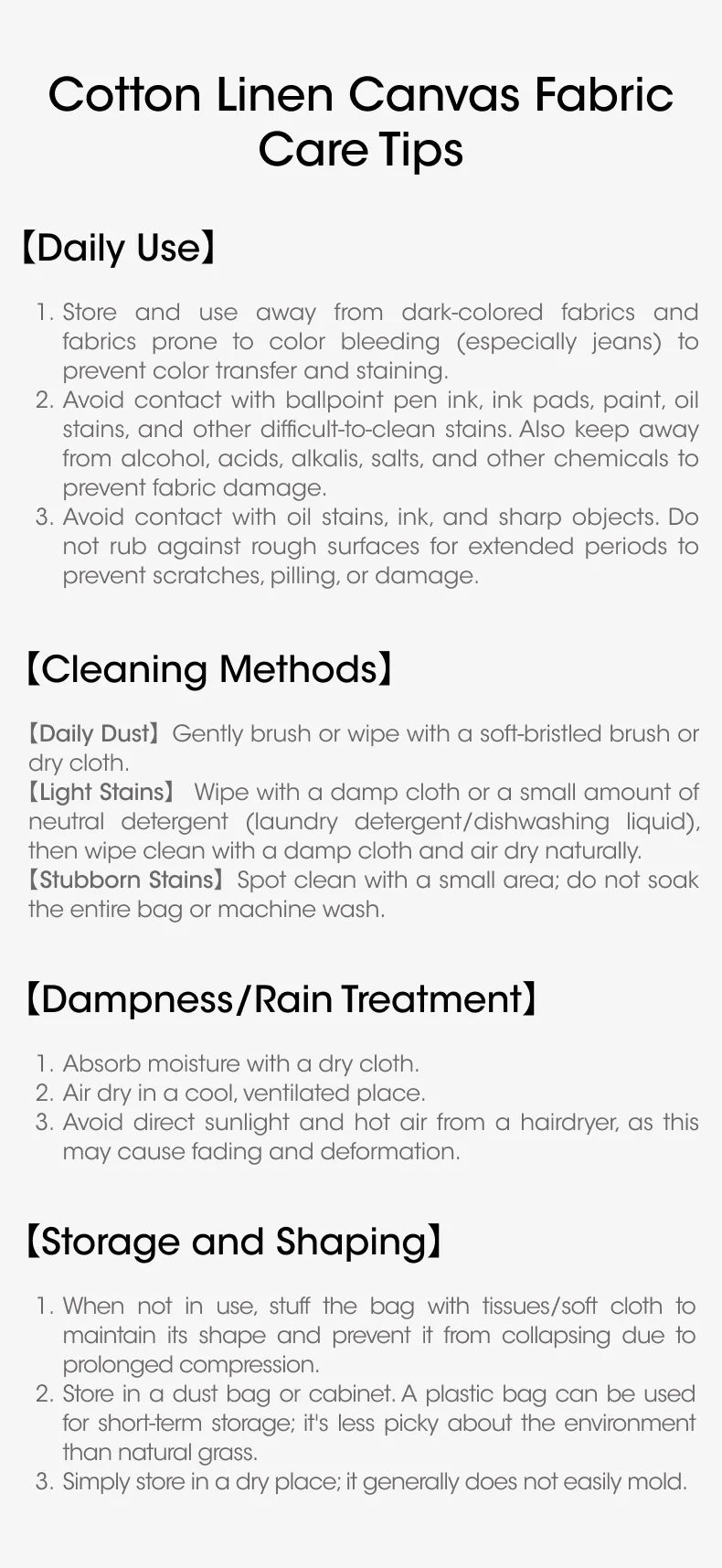 Cotton Linen Canvas Fabric Care Tips

【Daily Use】

1. Store and use away from dark-colored fabrics and fabrics prone to color bleeding (especially jeans) to prevent color transfer and staining.
2. Avoid contact with ballpoint pen ink, ink pads, paint, oil stains, and other difficult-to-clean stains. Also keep away from alcohol, acids, alkalis, salts, and other chemicals to prevent fabric damage.
3. Avoid contact with oil stains, ink, and sharp objects. Do not rub against rough surfaces for extended periods to prevent scratches, pilling, or damage.

【Cleaning Methods】

【Daily Dust】Gently brush or wipe with a soft-bristled brush or dry cloth.
【Light Stains】 Wipe with a damp cloth or a small amount of neutral detergent (laundry detergent/dishwashing liquid), then wipe clean with a damp cloth and air dry naturally.
【Stubborn Stains】Spot clean with a small area; do not soak the entire bag or machine wash.

【Dampness/Rain Treatment】

1. Absorb moisture with a dry cloth.
2. Air dry in a cool, ventilated place.
3. Avoid direct sunlight and hot air from a hairdryer, as this may cause fading and deformation.

【Storage and Shaping】

1. When not in use, stuff the bag with tissues/soft cloth to maintain its shape and prevent it from collapsing due to prolonged compression.
2. Store in a dust bag or cabinet. A plastic bag can be used for short-term storage; it's less picky about the environment than natural grass.
3. Simply store in a dry place; it generally does not easily mold.